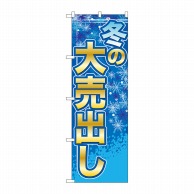 冬の大売出し